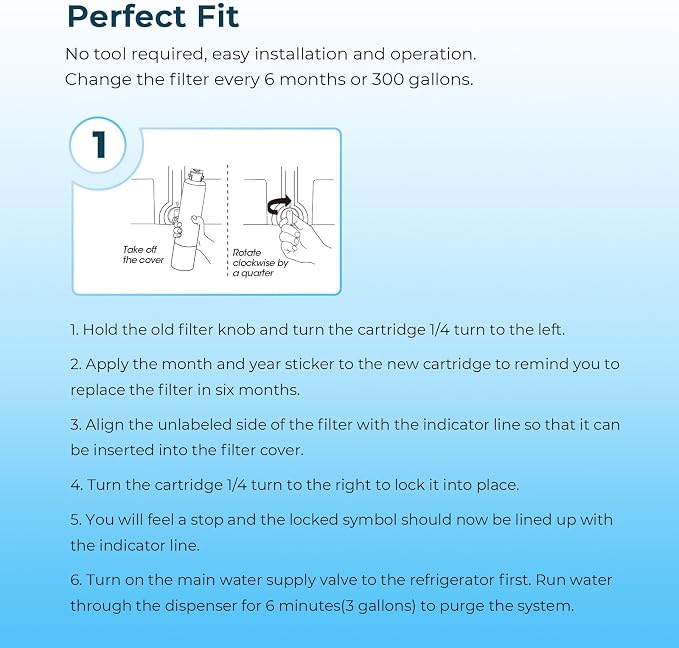 Perfect Fit

No tool required, easy installation and operation.
Change the filter every 6 months or 300 gallons.

1

Take off the cover

Rotate clockwise by a quarter

1. Hold the old filter knob and turn the cartridge 1/4 turn to the left.

2. Apply the month and year sticker to the new cartridge to remind you to replace the filter in six months.

3. Align the unlabeled side of the filter with the indicator line so that it can be inserted into the filter cover.

4. Turn the cartridge 1/4 turn to the right to lock it into place.

5. You will feel a stop and the locked symbol should now be lined up with the indicator line.

6. Turn on the main water supply valve to the refrigerator first. Run water through the dispenser for 6 minutes(3 gallons) to purge the system.